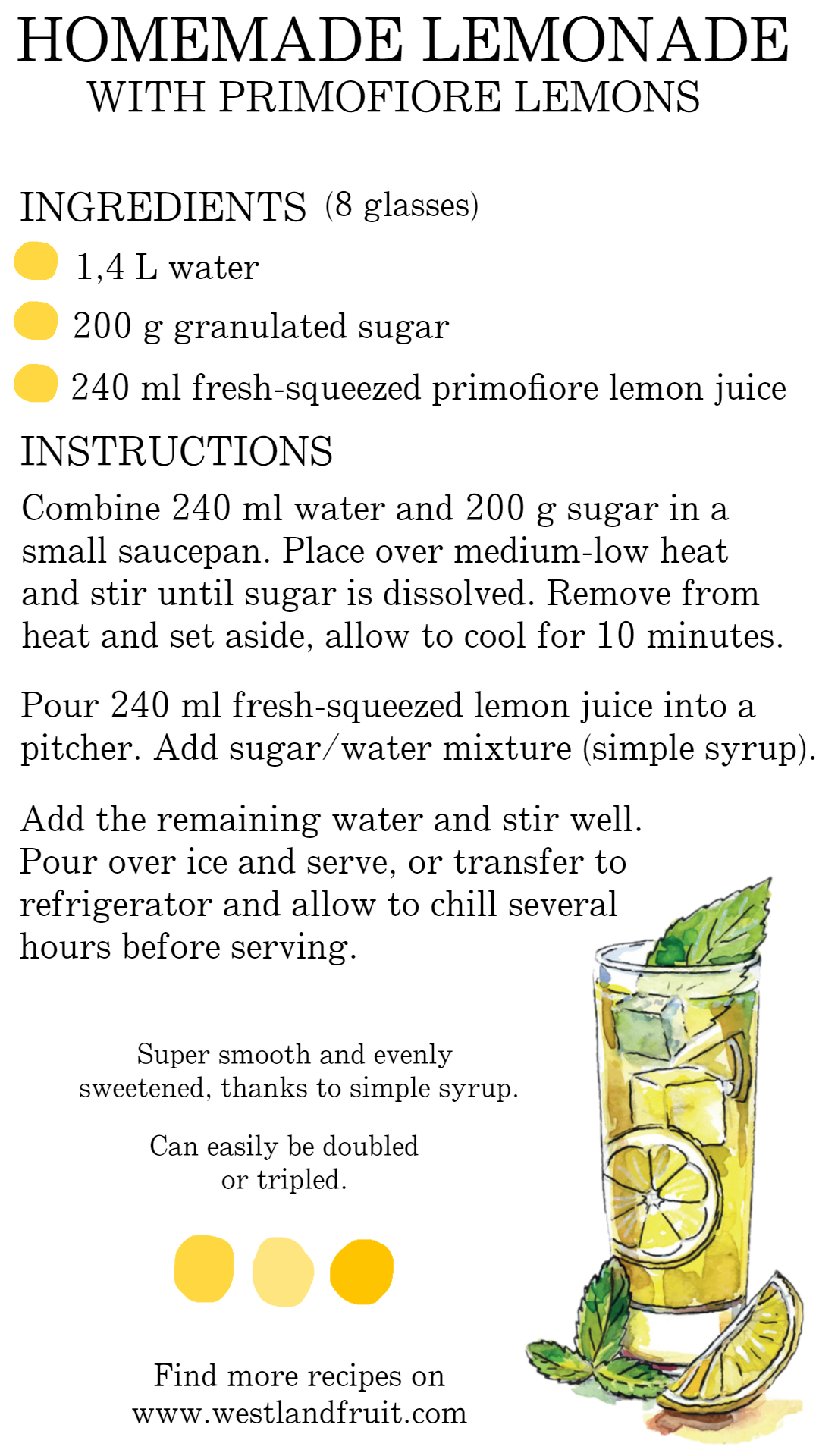 HOMEMADE LEMONADE
WITH PRIMOFIORE LEMONS

INGREDIENTS (8 glasses)
1,4 L water
200 g granulated sugar
240 ml fresh-squeezed primofiore lemon juice

INSTRUCTIONS
Combine 240 ml water and 200 g sugar in a small saucepan. Place over medium-low heat and stir until sugar is dissolved. Remove from heat and set aside, allow to cool for 10 minutes.

Pour 240 ml fresh-squeezed lemon juice into a pitcher. Add sugar/water mixture (simple syrup).

Add the remaining water and stir well. Pour over ice and serve, or transfer to refrigerator and allow to chill several hours before serving.

Super smooth and evenly sweetened, thanks to simple syrup.

Can easily be doubled or tripled.

Find more recipes on www.westlandfruit.com